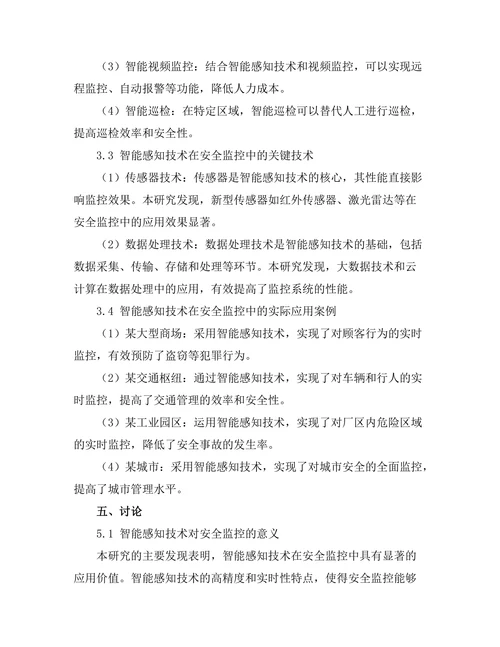 （3）智能视频监控：结合智能感知技术和视频监控，可以实现远程监控、自动报警等功能，降低人力成本。

（4）智能巡检：在特定区域，智能巡检可以替代人工进行巡检，提高巡检效率和安全性。

3.3 智能感知技术在安全监控中的关键技术

（1）传感器技术：传感器是智能感知技术的核心，其性能直接影响监控效果。本研究发现，新型传感器如红外传感器、激光雷达等在安全监控中的应用效果显著。

（2）数据处理技术：数据处理技术是智能感知技术的基础，包括数据采集、传输、存储和处理等环节。本研究发现，大数据技术和云计算在数据处理中的应用，有效提高了监控系统的性能。

3.4 智能感知技术在安全监控中的实际应用案例

（1）某大型商场：采用智能感知技术，实现了对顾客行为的实时监控，有效预防了盗窃等犯罪行为。

（2）某交通枢纽：通过智能感知技术，实现了对车辆和行人的实时监控，提高了交通管理的效率和安全性。

（3）某工业园区：运用智能感知技术，实现了对厂区内危险区域的实时监控，降低了安全事故的发生率。

（4）某城市：采用智能感知技术，实现了对城市安全的全面监控，提高了城市管理水平。

五、讨论

5.1 智能感知技术对安全监控的意义

本研究的主要发现表明，智能感知技术在安全监控中具有显著的应用价值。智能感知技术的高精度和实时性特点，使得安全监控能够